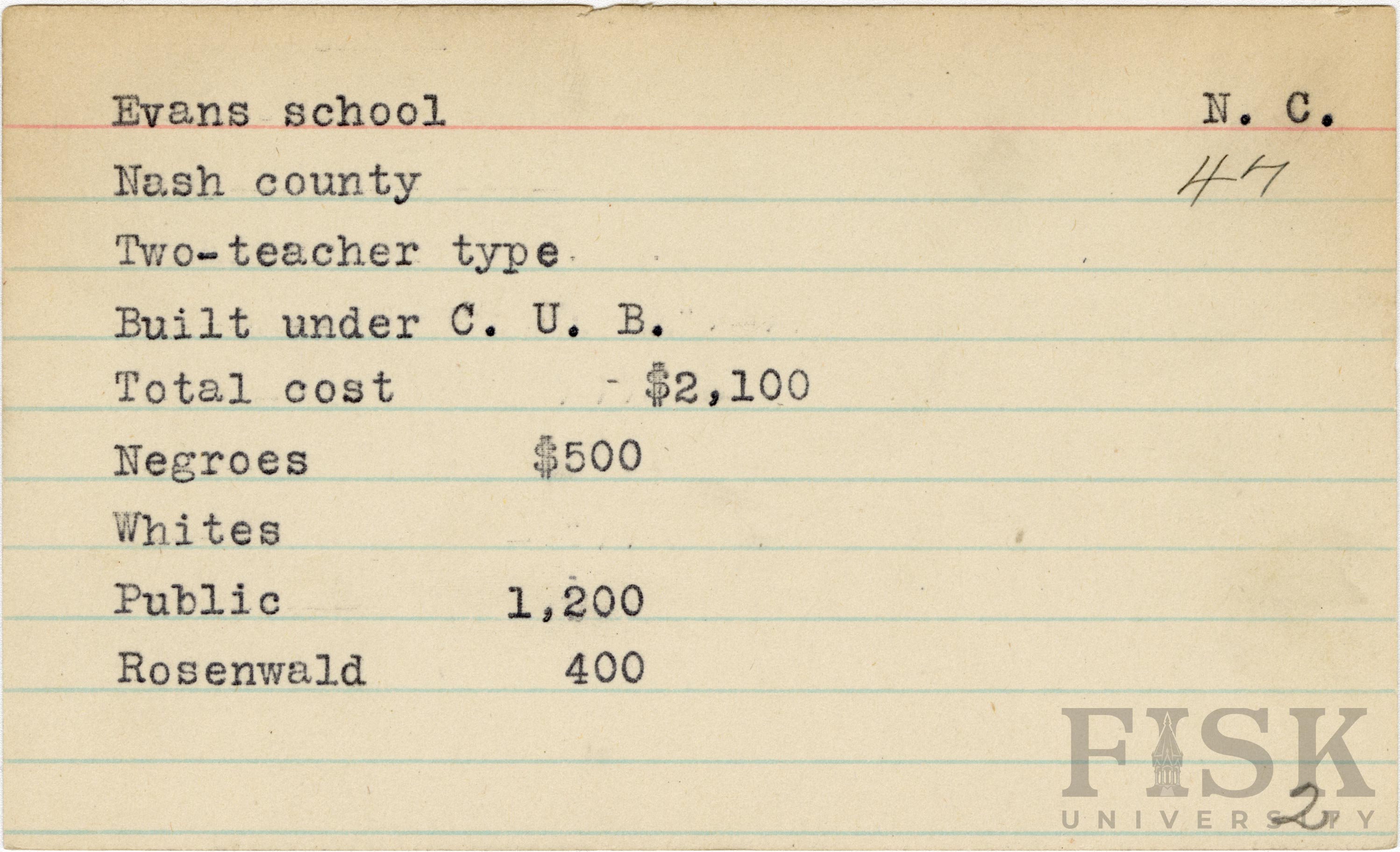 Evans school N. C.

Nash county 47

Two-teacher type

Built under C. U. B.

Total cost - $2,100

Negroes $500

Whites

Public 1,200

Rosenwald 400

2

FISK UNIVERSITY